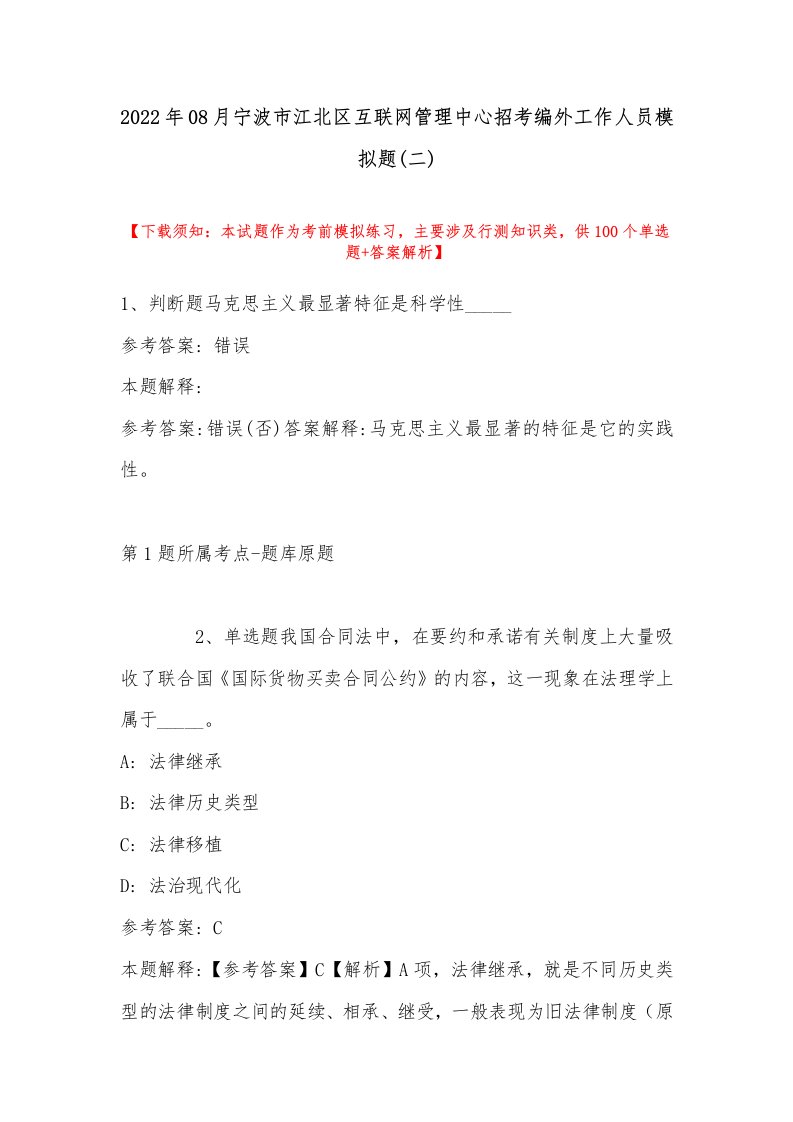 2022年08月宁波市江北区互联网管理中心招考编外工作人员模拟题(二)

【下载须知：本试题作为考前模拟练习，主要涉及行测知识类，供100个单选题+答案解析】

1、判断题马克思主义最显著特征是科学性_____

参考答案：错误

本题解释：

参考答案:错误(否)答案解释:马克思主义最显著的特征是它的实践性。

第1题所属考点-题库原题

2、单选题我国合同法中，在要约和承诺有关制度上大量吸收了联合国《国际货物买卖合同公约》的内容，这一现象在法理学上属于_____。

A：法律继承

B：法律历史类型

C：法律移植

D：法治现代化

参考答案：C

本题解释：【参考答案】C【解析】A项，法律继承，就是不同历史类型的法律制度之间的延续、相承、继受，一般表现为旧法律制度（原